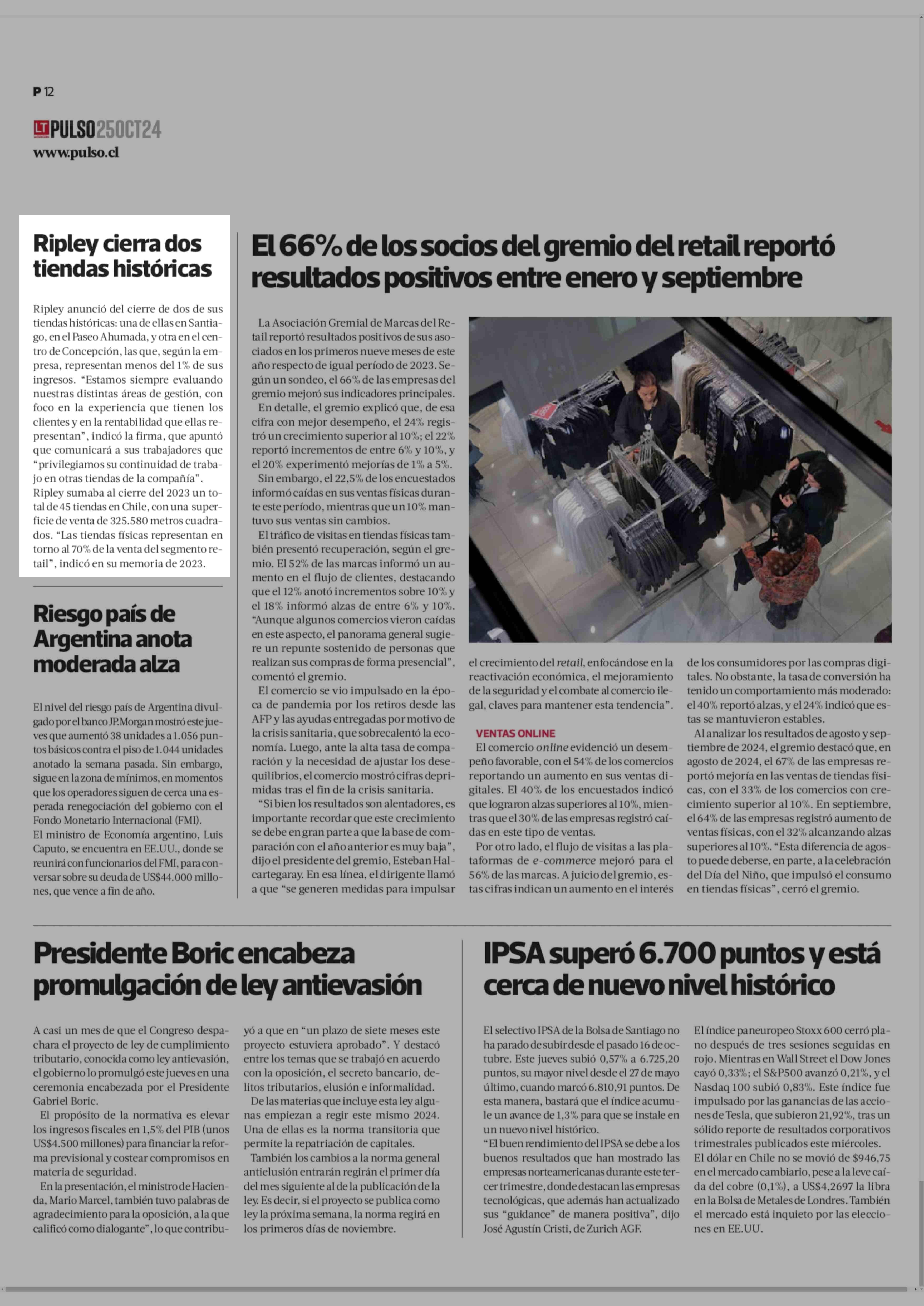 P 12

LT PULSO 25OCT24
www.pulso.cl

Ripley cierra dos tiendas históricas

Ripley anunció del cierre de dos de sus tiendas históricas: una de ellas en Santiago, en el Paseo Ahumada, y otra en el centro de Concepción, las que, según la empresa, representan menos del 1% de sus ingresos. "Estamos siempre evaluando nuestras distintas áreas de gestión, con foco en la experiencia que tienen los clientes y en la rentabilidad que ellas representan", indicó la firma, que apuntó que comunicará a sus trabajadores que "privilegiamos su continuidad de trabajo en otras tiendas de la compañía".
Ripley sumaba al cierre del 2023 un total de 45 tiendas en Chile, con una superficie de venta de 325.580 metros cuadrados. "Las tiendas físicas representan en torno al 70% de la venta del segmento retail", indicó en su memoria de 2023.

Riesgo país de Argentina anota moderada alza

El nivel del riesgo país de Argentina divulgado por el banco JP.Morgan mostró este jueves que aumentó 38 unidades a 1.056 puntos básicos contra el piso de 1.044 unidades anotado la semana pasada. Sin embargo, sigue en la zona de mínimos, en momentos que los operadores siguen de cerca una esperada renegociación del gobierno con el Fondo Monetario Internacional (FMI).
El ministro de Economía argentino, Luis Caputo, se encuentra en EE.UU., donde se reunirá con funcionarios del FMI, para conversar sobre su deuda de US$44.000 millones, que vence a fin de año.

El 66% de los socios del gremio del retail reportó resultados positivos entre enero y septiembre

La Asociación Gremial de Marcas del Retail reportó resultados positivos de sus asociados en los primeros nueve meses de este año respecto de igual período de 2023. Según un sondeo, el 66% de las empresas del gremio mejoró sus indicadores principales.
En detalle, el gremio explicó que, de esa cifra con mejor desempeño, el 24% registró un crecimiento superior al 10%; el 22% reportó incrementos de entre 6% y 10%, y el 20% experimentó mejorías de 1% a 5%.
Sin embargo, el 22,5% de los encuestados informó caídas en sus ventas físicas durante este período, mientras que un 10% mantuvo sus ventas sin cambios.
El tráfico de visitas en tiendas físicas también presentó recuperación, según el gremio. El 52% de las marcas informó un aumento en el flujo de clientes, destacando que el 12% anotó incrementos sobre 10% y el 18% informó alzas de entre 6% y 10%. "Aunque algunos comercios vieron caídas en este aspecto, el panorama general sugiere un repunte sostenido de personas que realizan sus compras de forma presencial", comentó el gremio.
El comercio se vio impulsado en la época de pandemia por los retiros desde las AFP y las ayudas entregadas por motivo de la crisis sanitaria, que sobrecalentó la economía. Luego, ante la alta tasa de comparación y la necesidad de ajustar los desequilibrios, el comercio mostró cifras deprimidas tras el fin de la crisis sanitaria.
"Si bien los resultados son alentadores, es importante recordar que este crecimiento se debe en gran parte a que la base de comparación con el año anterior es muy baja", dijo el presidente del gremio, Esteban Halcartegaray. En esa línea, el dirigente llamó a que "se generen medidas para impulsar el crecimiento del retail, enfocándose en la reactivación económica, el mejoramiento de la seguridad y el combate al comercio ilegal, claves para mantener esta tendencia".

VENTAS ONLINE
El comercio online evidenció un desempeño favorable, con el 54% de los comercios reportando un aumento en sus ventas digitales. El 40% de los encuestados indicó que lograron alzas superiores al 10%, mientras que el 30% de las empresas registró caídas en este tipo de ventas.
Por otro lado, el flujo de visitas a las plataformas de e-commerce mejoró para el 56% de las marcas. A juicio del gremio, estas cifras indican un aumento en el interés de los consumidores por las compras digitales. No obstante, la tasa de conversión ha tenido un comportamiento más moderado: el 40% reportó alzas, y el 24% indicó que estas se mantuvieron estables.
Al analizar los resultados de agosto y septiembre de 2024, el gremio destacó que, en agosto de 2024, el 67% de las empresas reportó mejoría en las ventas de tiendas físicas, con el 33% de los comercios con crecimiento superior al 10%. En septiembre, el 64% de las empresas registró aumento de ventas físicas, con el 32% alcanzando alzas superiores al 10%. "Esta diferencia de agosto puede deberse, en parte, a la celebración del Día del Niño, que impulsó el consumo en tiendas físicas", cerró el gremio.

Presidente Boric encabeza promulgación de ley antievasión

A casi un mes de que el Congreso despachara el proyecto de ley de cumplimiento tributario, conocida como ley antievasión, el gobierno lo promulgó este jueves en una ceremonia encabezada por el Presidente Gabriel Boric.
El propósito de la normativa es elevar los ingresos fiscales en 1,5% del PIB (unos US$4.500 millones) para financiar la reforma previsional y costear compromisos en materia de seguridad.
En la presentación, el ministro de Hacienda, Mario Marcel, también tuvo palabras de agradecimiento para la oposición, a la que calificó como dialogante", lo que contribuyó a que en "un plazo de siete meses este proyecto estuviera aprobado". Y destacó entre los temas que se trabajó en acuerdo con la oposición, el secreto bancario, delitos tributarios, elusión e informalidad.
De las materias que incluye esta ley algunas empiezan a regir este mismo 2024. Una de ellas es la norma transitoria que permite la repatriación de capitales.
También los cambios a la norma general antielusión entrarán regirán el primer día del mes siguiente al de la publicación de la ley. Es decir, si el proyecto se publica como ley la próxima semana, la norma regirá en los primeros días de noviembre.

IPSA superó 6.700 puntos y está cerca de nuevo nivel histórico

El selectivo IPSA de la Bolsa de Santiago no ha parado de subir desde el pasado 16 de octubre. Este jueves subió 0,57% a 6.725,20 puntos, su mayor nivel desde el 27 de mayo último, cuando marcó 6.810,91 puntos. De esta manera, bastará que el índice acumule un avance de 1,3% para que se instale en un nuevo nivel histórico.
"El buen rendimiento del IPSA se debe a los buenos resultados que han mostrado las empresas norteamericanas durante este tercer trimestre, donde destacan las empresas tecnológicas, que además han actualizado sus "guidance" de manera positiva", dijo José Agustín Cristi, de Zurich AGF.
El índice paneuropeo Stoxx 600 cerró plano después de tres sesiones seguidas en rojo. Mientras en Wall Street el Dow Jones cayó 0,33%; el S&P500 avanzó 0,21%, y el Nasdaq 100 subió 0,83%. Este índice fue impulsado por las ganancias de las acciones de Tesla, que subieron 21,92%, tras un sólido reporte de resultados corporativos trimestrales publicados este miércoles.
El dólar en Chile no se movió de $946,75 en el mercado cambiario, pese a la leve caída del cobre (0,1%), a US$4,2697 la libra en la Bolsa de Metales de Londres. También el mercado está inquieto por las elecciones en EE.UU.